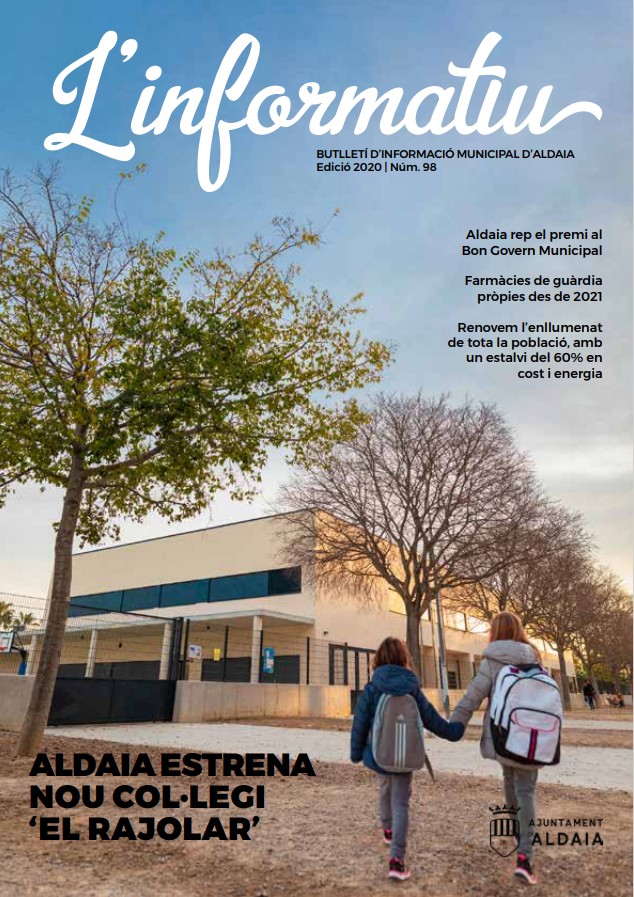 L'informatiu

BUTLLETÍ D'INFORMACIÓ MUNICIPAL D'ALDAIA
Edició 2020 | Núm. 98

Aldaia rep el premi al Bon Govern Municipal

Farmàcies de guàrdia pròpies des de 2021

Renovem l'enllumenat de tota la població, amb un estalvi del 60% en cost i energia

ALDAIA ESTRENA NOU COL·LEGI 'EL RAJOLAR'

AJUNTAMENT
ALDAIA